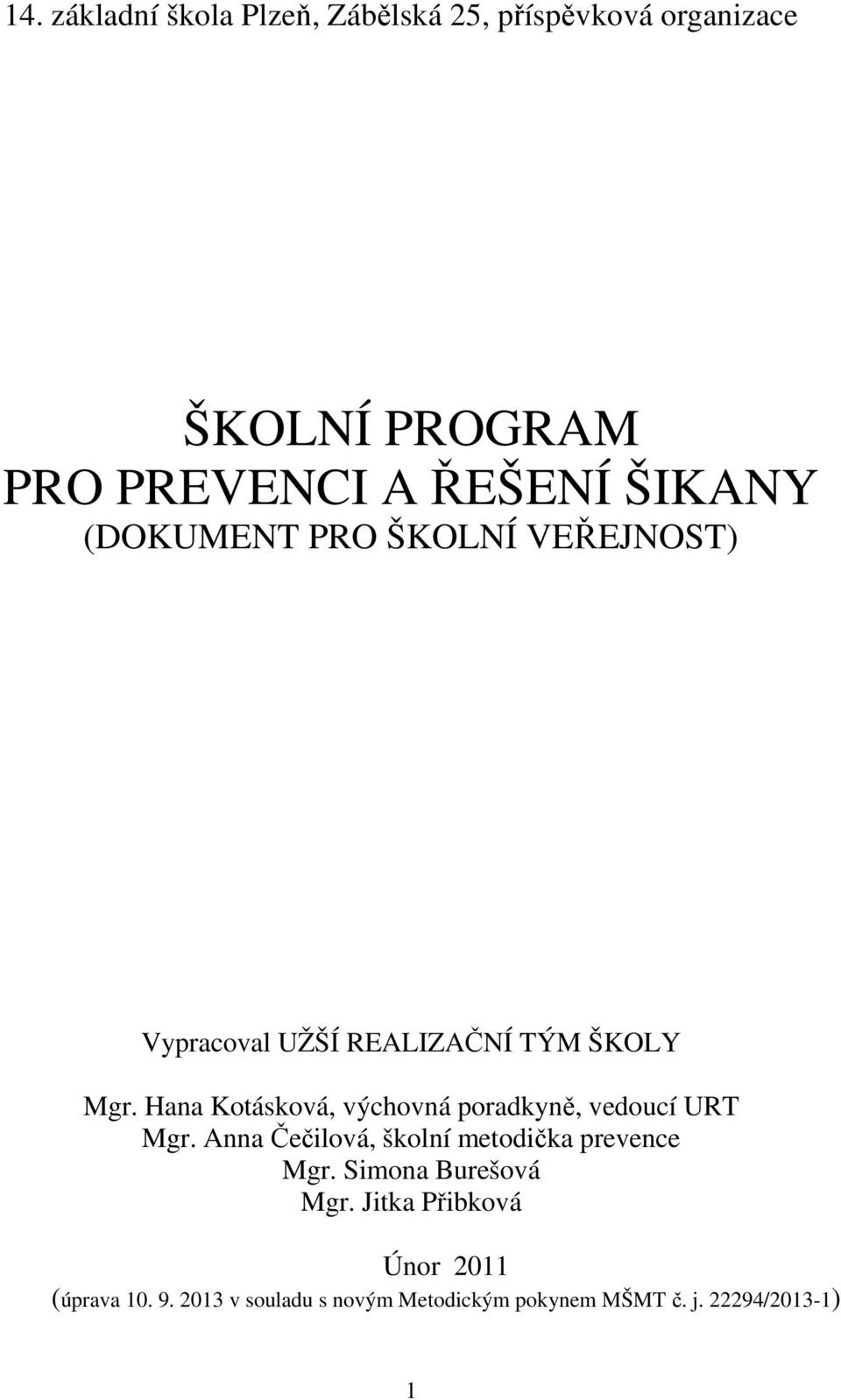 14. základní škola Plzeň, Zábělská 25, příspěvková organizace

ŠKOLNÍ PROGRAM
PRO PREVENCI A ŘEŠENÍ ŠIKANY
(DOKUMENT PRO ŠKOLNÍ VEŘEJNOST)

Vypracoval UŽŠÍ REALIZAČNÍ TÝM ŠKOLY

Mgr. Hana Kotásková, výchovná poradkyně, vedoucí URT
Mgr. Anna Čečilová, školní metodička prevence
Mgr. Simona Burešová
Mgr. Jitka Přibková

Únor 2011
(úprava 10. 9. 2013 v souladu s novým Metodickým pokynem MŠMT č. j. 22294/2013-1)

1